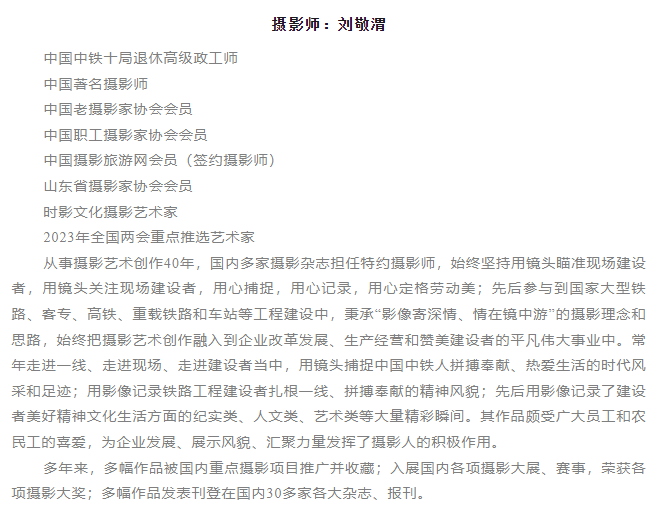 摄影师：刘敬渭

中国中铁十局退休高级政工师

中国著名摄影师

中国老摄影家协会会员

中国职工摄影家协会会员

中国摄影旅游网会员（签约摄影师）

山东省摄影家协会会员

时影文化摄影艺术家

2023年全国两会重点推选艺术家

从事摄影艺术创作40年，国内多家摄影杂志担任特约摄影师，始终坚持用镜头瞄准现场建设者，用镜头关注现场建设者，用心捕捉，用心记录，用心定格劳动美；先后参与到国家大型铁路、客专、高铁、重载铁路和车站等工程建设中，秉承“影像寄深情、情在镜中游”的摄影理念和思路，始终把摄影艺术创作融入到企业改革发展、生产经营和赞美建设者的平凡伟大事业中。常年走进一线、走进现场、走进建设者当中，用镜头捕捉中国中铁人拼搏奉献、热爱生活的时代风采和足迹；用影像记录铁路工程建设者扎根一线、拼搏奉献的精神风貌；先后用影像记录了建设者美好精神文化生活方面的纪实类、人文类、艺术类等大量精彩瞬间。其作品颇受广大员工和农民工的喜爱，为企业发展、展示风貌、汇聚力量发挥了摄影人的积极作用。

多年来，多幅作品被国内重点摄影项目推广并收藏；入展国内各项摄影大展、赛事，荣获各项摄影大奖；多幅作品发表刊登在国内30多家各大杂志、报刊。